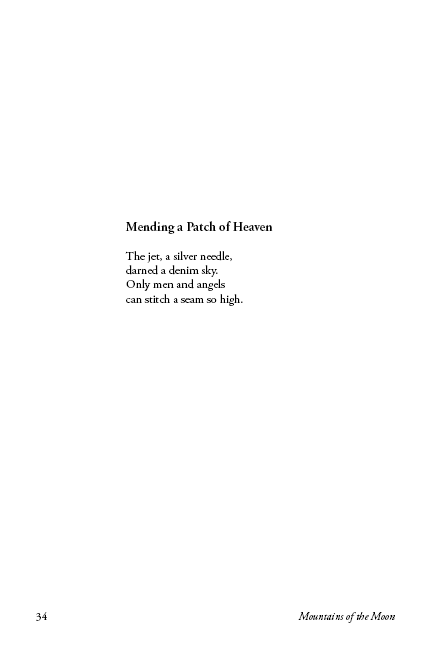 Mending a Patch of Heaven

The jet, a silver needle,
darned a denim sky.
Only men and angels
can stitch a seam so high.

34 Mountains of the Moon